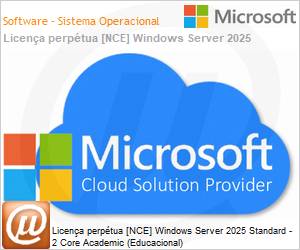 Software - Sistema Operacional

Microsoft

Licença perpétua [NCE] Windows Server 2025

Microsoft
Cloud Solution Provider

Licença perpétua [NCE] Windows Server 2025 Standard - 2 Core Academic (Educacional)